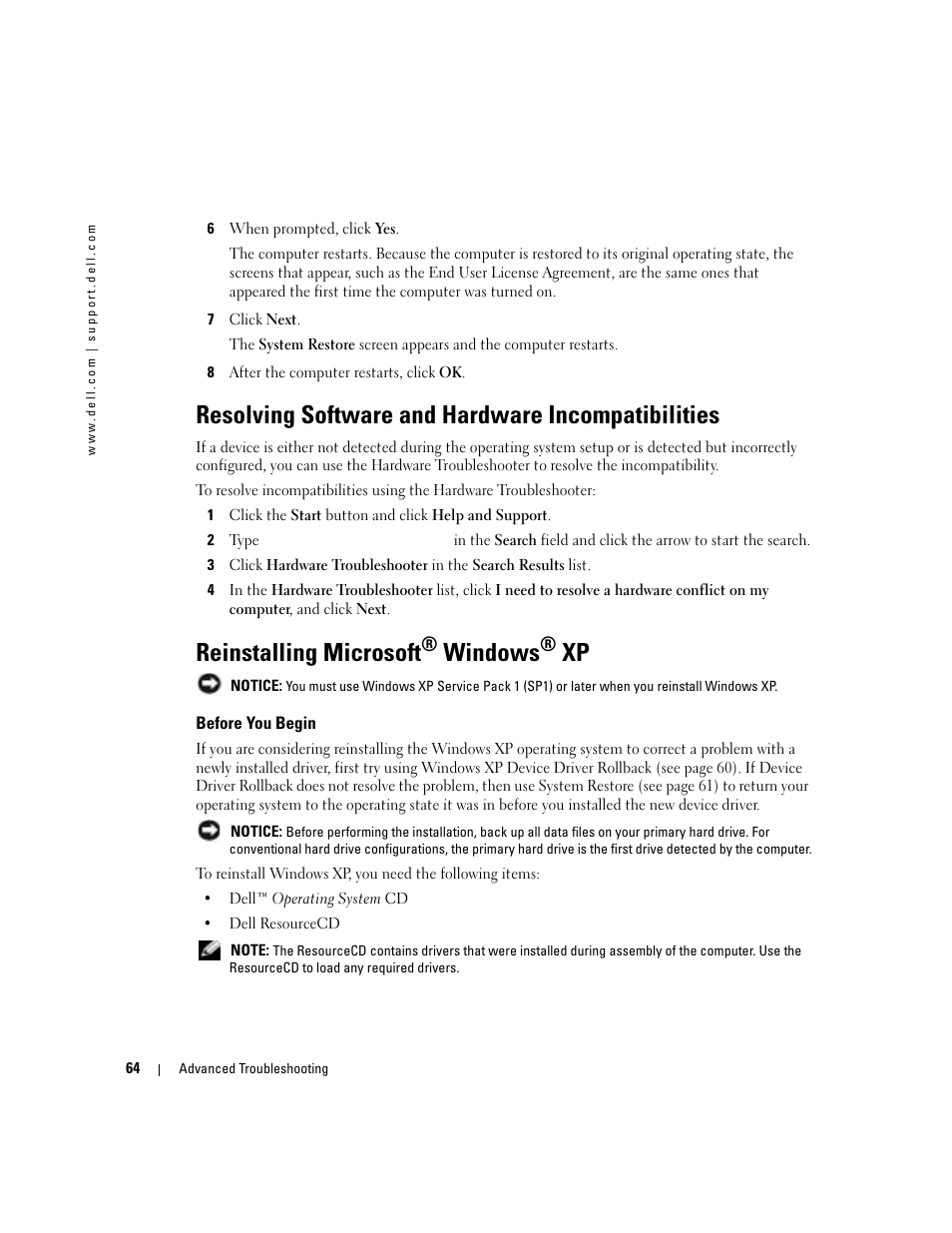 www.dell.com | support.dell.com

6 When prompted, click Yes.

The computer restarts. Because the computer is restored to its original operating state, the screens that appear, such as the End User License Agreement, are the same ones that appeared the first time the computer was turned on.

7 Click Next.

The System Restore screen appears and the computer restarts.

8 After the computer restarts, click OK.

Resolving Software and Hardware Incompatibilities

If a device is either not detected during the operating system setup or is detected but incorrectly configured, you can use the Hardware Troubleshooter to resolve the incompatibility.

To resolve incompatibilities using the Hardware Troubleshooter:

1 Click the Start button and click Help and Support.

2 Type in the Search field and click the arrow to start the search.

3 Click Hardware Troubleshooter in the Search Results list.

4 In the Hardware Troubleshooter list, click I need to resolve a hardware conflict on my computer, and click Next.

Reinstalling Microsoft® Windows® XP

NOTICE: You must use Windows XP Service Pack 1 (SP1) or later when you reinstall Windows XP.

Before You Begin

If you are considering reinstalling the Windows XP operating system to correct a problem with a newly installed driver, first try using Windows XP Device Driver Rollback (see page 60). If Device Driver Rollback does not resolve the problem, then use System Restore (see page 61) to return your operating system to the operating state it was in before you installed the new device driver.

NOTICE: Before performing the installation, back up all data files on your primary hard drive. For conventional hard drive configurations, the primary hard drive is the first drive detected by the computer.

To reinstall Windows XP, you need the following items:

• Dell™ Operating System CD

• Dell ResourceCD

NOTE: The ResourceCD contains drivers that were installed during assembly of the computer. Use the ResourceCD to load any required drivers.

64 | Advanced Troubleshooting